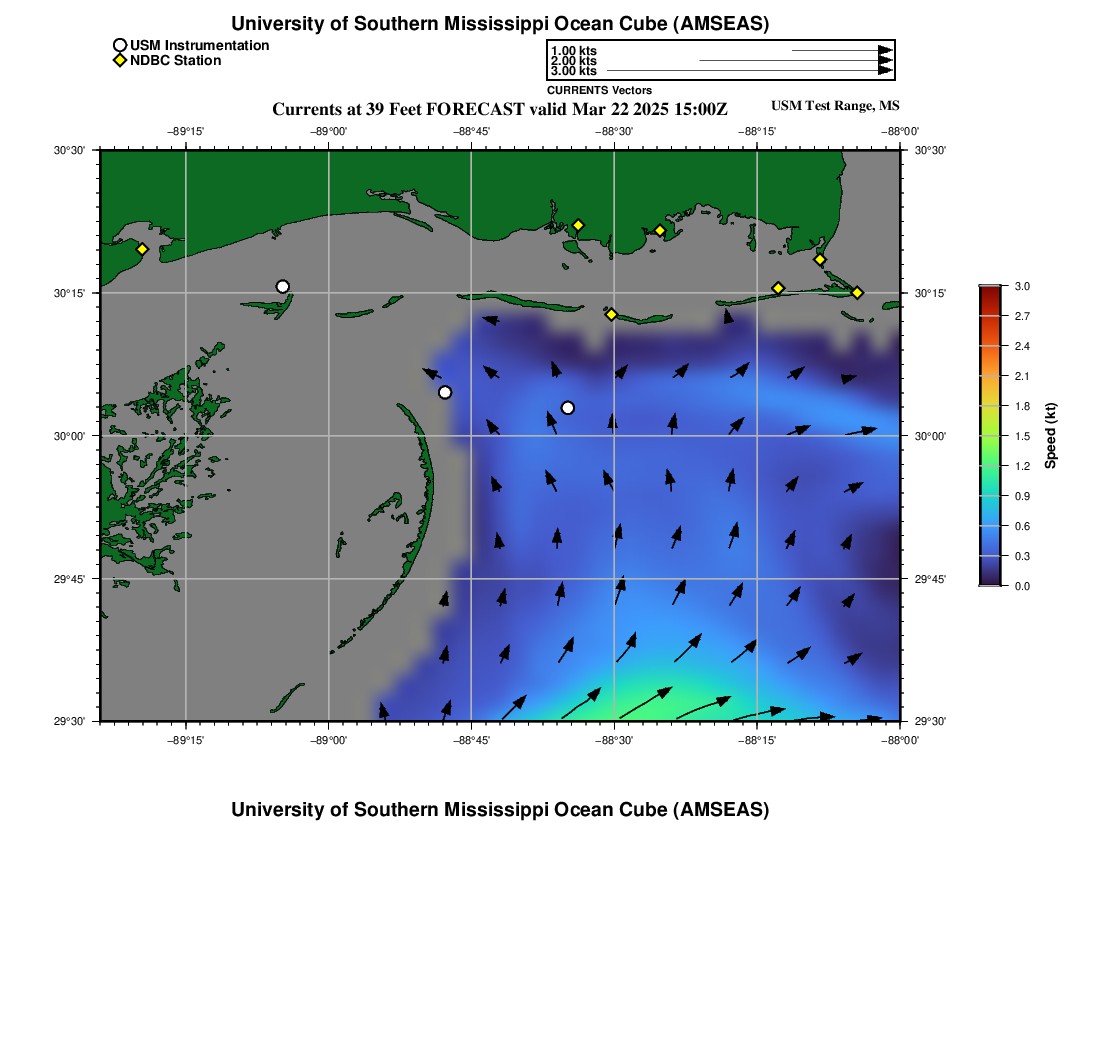 University of Southern Mississippi Ocean Cube (AMSEAS)

USM Instrumentation
NDBC Station

1.00 kts
2.00 kts
3.00 kts
CURRENTS Vectors

Currents at 39 Feet FORECAST valid Mar 22 2025 15:00Z

USM Test Range, MS

−89°15'
−89°00'
−88°45'
−88°30'
−88°15'
−88°00'

30°30'
30°15'
30°00'
29°45'
29°30'

30°30'
30°15'
30°00'
29°45'
29°30'

−89°15'
−89°00'
−88°45'
−88°30'
−88°15'
−88°00'

3.0
2.7
2.4
2.1
1.8
1.5
1.2
0.9
0.6
0.3
0.0
Speed (kt)

University of Southern Mississippi Ocean Cube (AMSEAS)